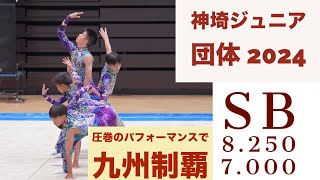 神埼ジュニア
団体 2024

SB
8.250
7.000

圧巻のパフォーマンスで
九州制覇